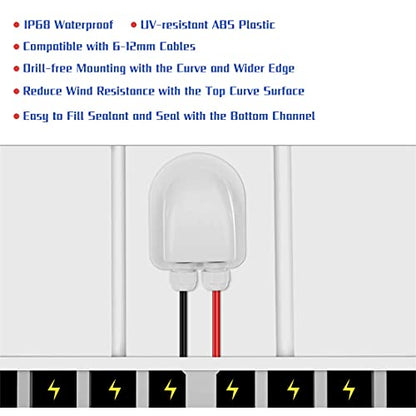 • IP68 Waterproof • UV-resistant ABS Plastic

• Compatible with 6-12mm Cables

• Drill-free Mounting with the Curve and Wider Edge

• Reduce Wind Resistance with the Top Curve Surface

• Easy to Fill Sealant and Seal with the Bottom Channel